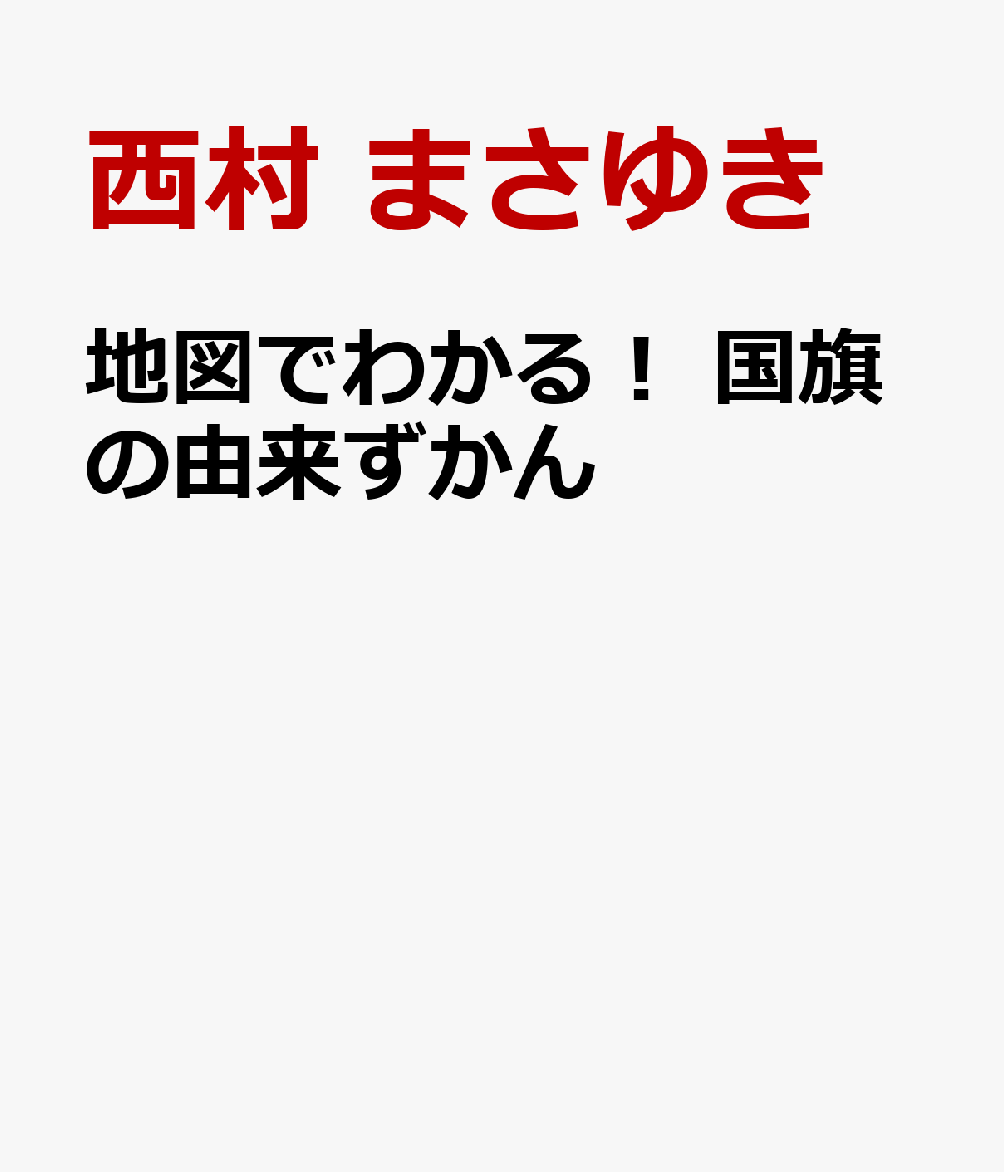 西村 まさゆき

地図でわかる！ 国旗の由来ずかん